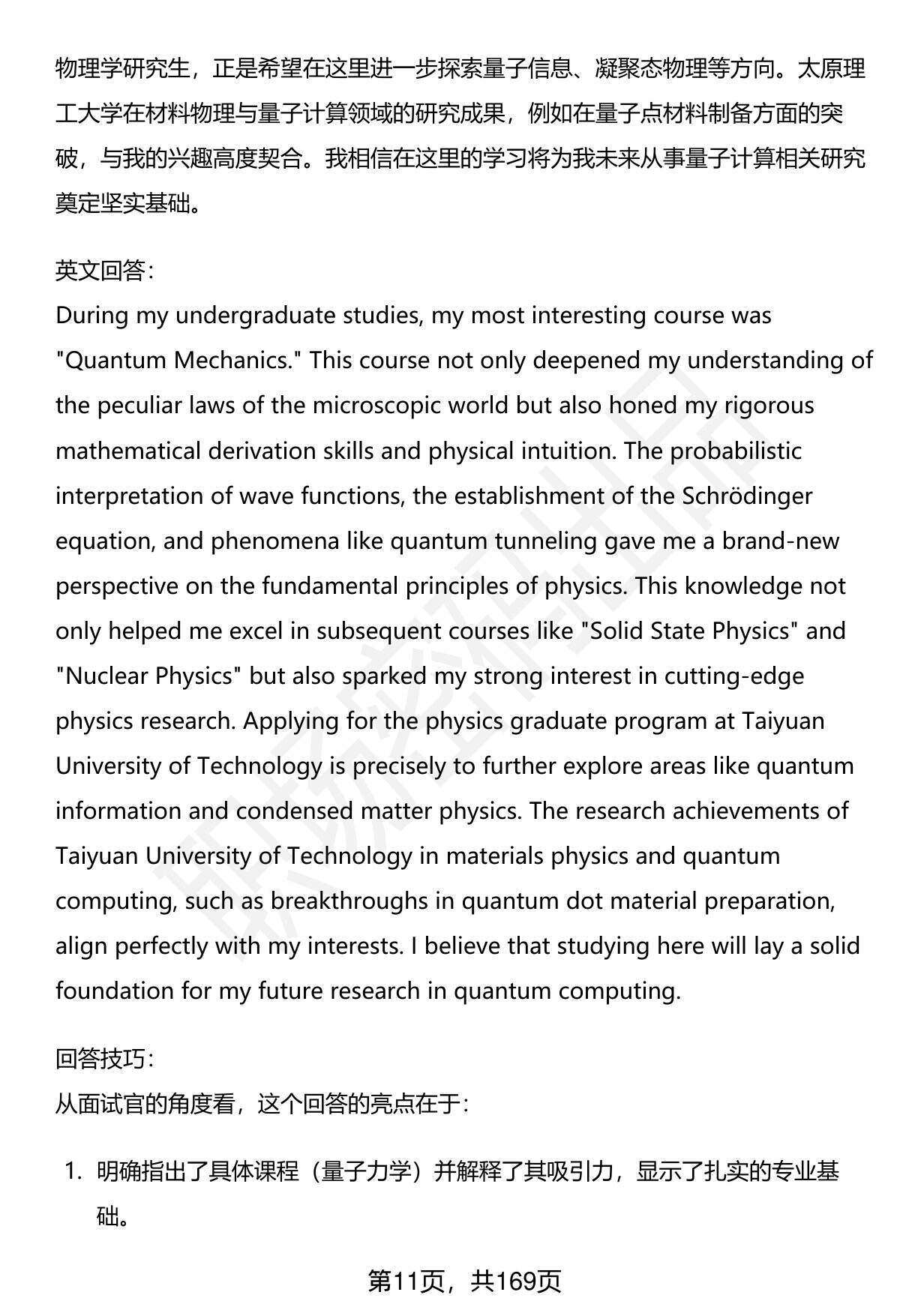 物理学研究生，正是希望在这里进一步探索量子信息、凝聚态物理等方向。太原理工大学在材料物理与量子计算领域的研究成果，例如在量子点材料制备方面的突破，与我的兴趣高度契合。我相信在这里的学习将为我未来从事量子计算相关研究奠定坚实基础。

英文回答：
During my undergraduate studies, my most interesting course was "Quantum Mechanics." This course not only deepened my understanding of the peculiar laws of the microscopic world but also honed my rigorous mathematical derivation skills and physical intuition. The probabilistic interpretation of wave functions, the establishment of the Schrödinger equation, and phenomena like quantum tunneling gave me a brand-new perspective on the fundamental principles of physics. This knowledge not only helped me excel in subsequent courses like "Solid State Physics" and "Nuclear Physics" but also sparked my strong interest in cutting-edge physics research. Applying for the physics graduate program at Taiyuan University of Technology is precisely to further explore areas like quantum information and condensed matter physics. The research achievements of Taiyuan University of Technology in materials physics and quantum computing, such as breakthroughs in quantum dot material preparation, align perfectly with my interests. I believe that studying here will lay a solid foundation for my future research in quantum computing.

回答技巧：
从面试官的角度看，这个回答的亮点在于：

1. 明确指出了具体课程（量子力学）并解释了其吸引力，显示了扎实的专业基础。

第11页，共169页